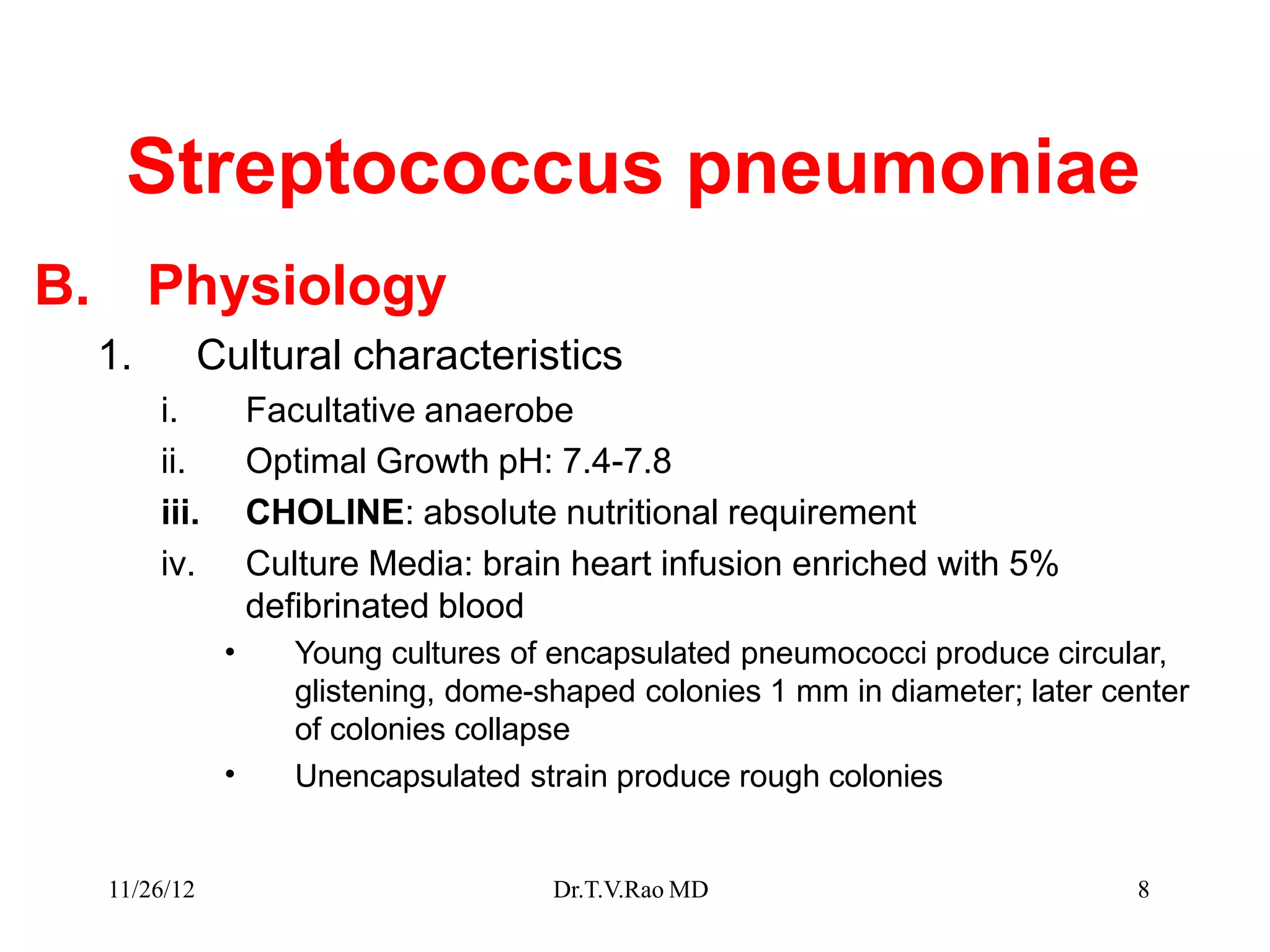 Streptococcus pneumoniae

B. Physiology

1. Cultural characteristics

i. Facultative anaerobe

ii. Optimal Growth pH: 7.4-7.8

iii. CHOLINE: absolute nutritional requirement

iv. Culture Media: brain heart infusion enriched with 5% defibrinated blood

• Young cultures of encapsulated pneumococci produce circular, glistening, dome-shaped colonies 1 mm in diameter; later center of colonies collapse

• Unencapsulated strain produce rough colonies

11/26/12

Dr.T.V.Rao MD

8